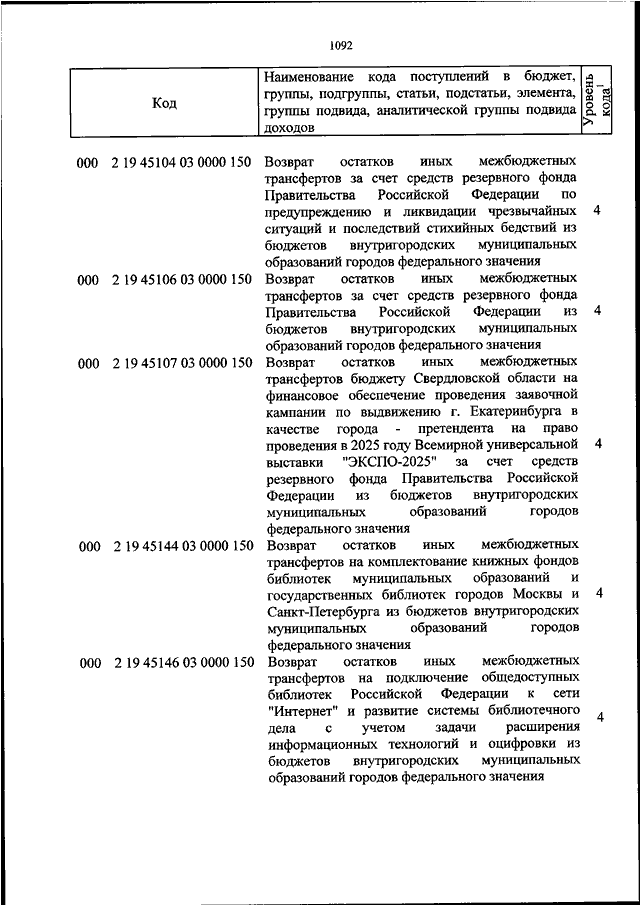 1092

| Код | Наименование кода поступлений в бюджет, группы, подгруппы, статьи, подстатьи, элемента, группы подвида, аналитической группы подвида доходов | Уровень кода$^1$ |
|---|---|---|
| 000 2 19 45104 03 0000 150 | Возврат остатков иных межбюджетных трансфертов за счет средств резервного фонда Правительства Российской Федерации по предупреждению и ликвидации чрезвычайных ситуаций и последствий стихийных бедствий из бюджетов внутригородских муниципальных образований городов федерального значения | 4 |
| 000 2 19 45106 03 0000 150 | Возврат остатков иных межбюджетных трансфертов за счет средств резервного фонда Правительства Российской Федерации из бюджетов внутригородских муниципальных образований городов федерального значения | 4 |
| 000 2 19 45107 03 0000 150 | Возврат остатков иных межбюджетных трансфертов бюджету Свердловской области на финансовое обеспечение проведения заявочной кампании по выдвижению г. Екатеринбурга в качестве города - претендента на право проведения в 2025 году Всемирной универсальной выставки "ЭКСПО-2025" за счет средств резервного фонда Правительства Российской Федерации из бюджетов внутригородских муниципальных образований городов федерального значения | 4 |
| 000 2 19 45144 03 0000 150 | Возврат остатков иных межбюджетных трансфертов на комплектование книжных фондов библиотек муниципальных образований и государственных библиотек городов Москвы и Санкт-Петербурга из бюджетов внутригородских муниципальных образований городов федерального значения | 4 |
| 000 2 19 45146 03 0000 150 | Возврат остатков иных межбюджетных трансфертов на подключение общедоступных библиотек Российской Федерации к сети "Интернет" и развитие системы библиотечного дела с учетом задачи расширения информационных технологий и оцифровки из бюджетов внутригородских муниципальных образований городов федерального значения | 4 |